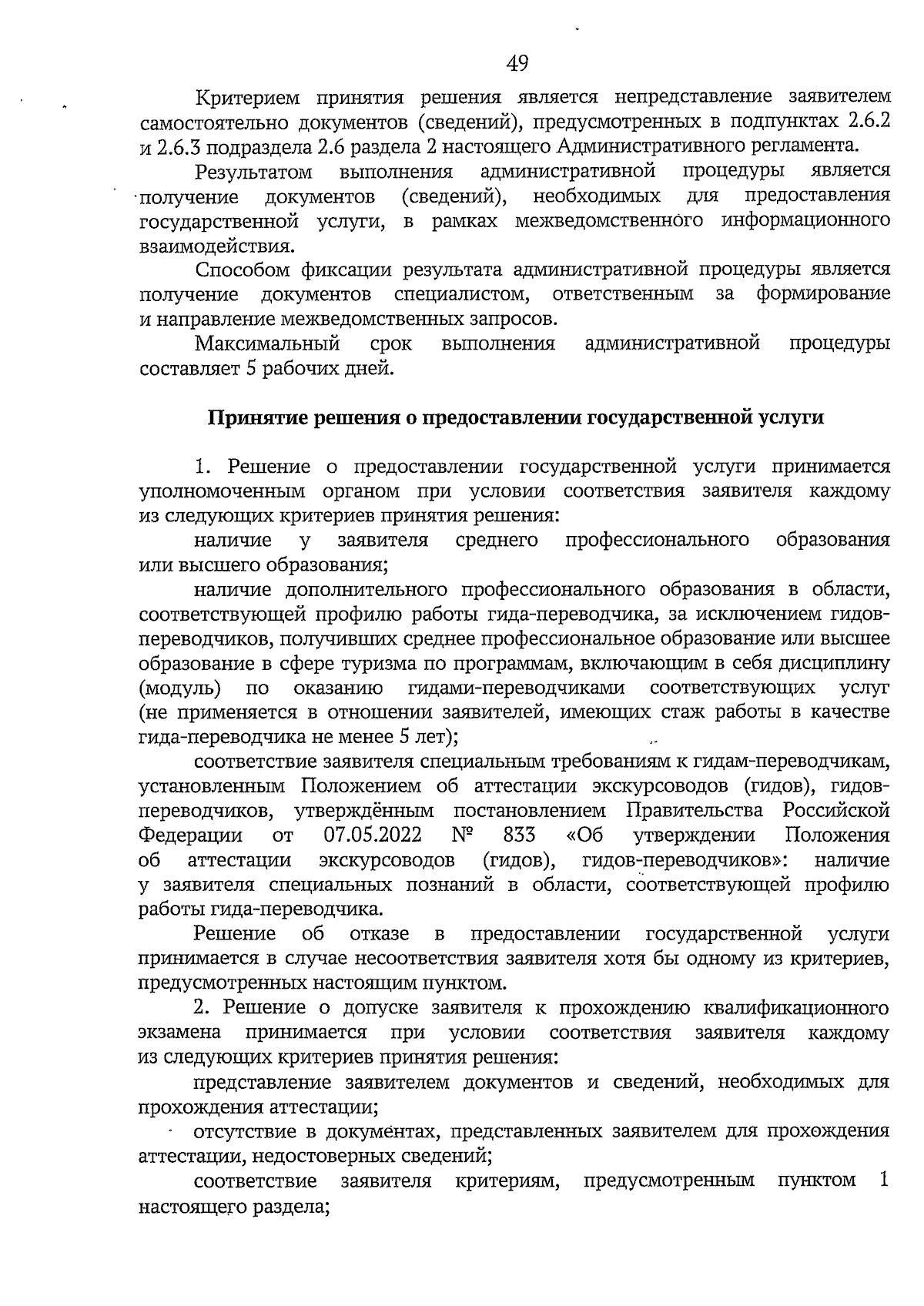 49

Критерием принятия решения является непредставление заявителем самостоятельно документов (сведений), предусмотренных в подпунктах 2.6.2 и 2.6.3 подраздела 2.6 раздела 2 настоящего Административного регламента.

Результатом выполнения административной процедуры является получение документов (сведений), необходимых для предоставления государственной услуги, в рамках межведомственного информационного взаимодействия.

Способом фиксации результата административной процедуры является получение документов специалистом, ответственным за формирование и направление межведомственных запросов.

Максимальный срок выполнения административной процедуры составляет 5 рабочих дней.

Принятие решения о предоставлении государственной услуги

1. Решение о предоставлении государственной услуги принимается уполномоченным органом при условии соответствия заявителя каждому из следующих критериев принятия решения:

наличие у заявителя среднего профессионального образования или высшего образования;

наличие дополнительного профессионального образования в области, соответствующей профилю работы гида-переводчика, за исключением гидов-переводчиков, получивших среднее профессиональное образование или высшее образование в сфере туризма по программам, включающим в себя дисциплину (модуль) по оказанию гидами-переводчиками соответствующих услуг (не применяется в отношении заявителей, имеющих стаж работы в качестве гида-переводчика не менее 5 лет);

соответствие заявителя специальным требованиям к гидам-переводчикам, установленным Положением об аттестации экскурсоводов (гидов), гидов-переводчиков, утверждённым постановлением Правительства Российской Федерации от 07.05.2022 № 833 «Об утверждении Положения об аттестации экскурсоводов (гидов), гидов-переводчиков»: наличие у заявителя специальных познаний в области, соответствующей профилю работы гида-переводчика.

Решение об отказе в предоставлении государственной услуги принимается в случае несоответствия заявителя хотя бы одному из критериев, предусмотренных настоящим пунктом.

2. Решение о допуске заявителя к прохождению квалификационного экзамена принимается при условии соответствия заявителя каждому из следующих критериев принятия решения:

представление заявителем документов и сведений, необходимых для прохождения аттестации;

отсутствие в документах, представленных заявителем для прохождения аттестации, недостоверных сведений;

соответствие заявителя критериям, предусмотренным пунктом 1 настоящего раздела;